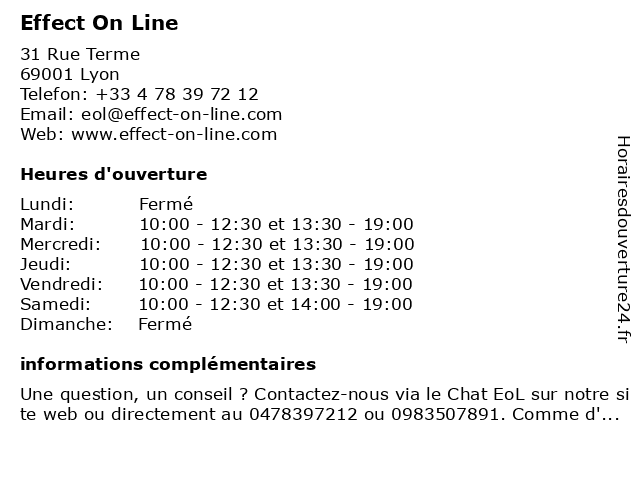 Effect On Line

31 Rue Terme
69001 Lyon
Telefon: +33 4 78 39 72 12
Email: eol@effect-on-line.com
Web: www.effect-on-line.com

Heures d'ouverture

| | |
|---|---|
| Lundi: | Fermé |
| Mardi: | 10:00 - 12:30 et 13:30 - 19:00 |
| Mercredi: | 10:00 - 12:30 et 13:30 - 19:00 |
| Jeudi: | 10:00 - 12:30 et 13:30 - 19:00 |
| Vendredi: | 10:00 - 12:30 et 13:30 - 19:00 |
| Samedi: | 10:00 - 12:30 et 14:00 - 19:00 |
| Dimanche: | Fermé |

informations complémentaires

Une question, un conseil ? Contactez-nous via le Chat EoL sur notre site web ou directement au 0478397212 ou 0983507891. Comme d'...

Horairesdouverture24.fr